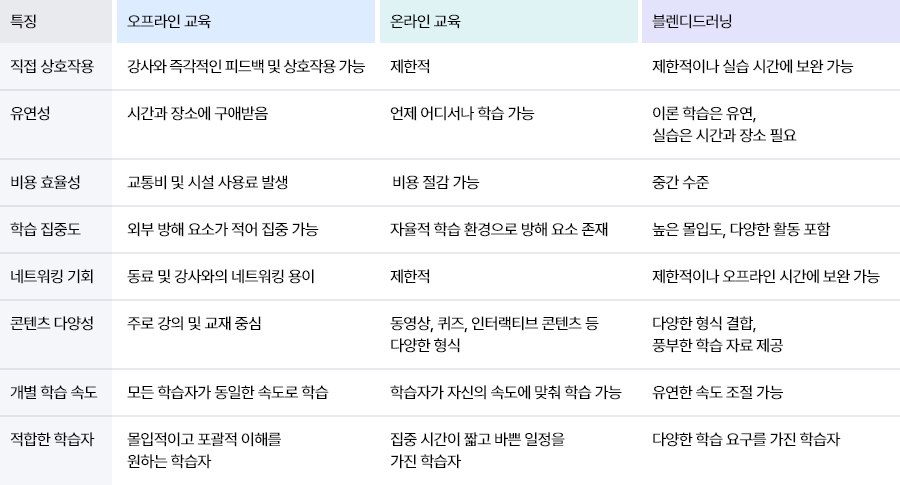 | 특징 | 오프라인 교육 | 온라인 교육 | 블렌디드러닝 |
|---|---|---|---|
| 직접 상호작용 | 강사와 즉각적인 피드백 및 상호작용 가능 | 제한적 | 제한적이나 실습 시간에 보완 가능 |
| 유연성 | 시간과 장소에 구애받음 | 언제 어디서나 학습 가능 | 이론 학습은 유연, 실습은 시간과 장소 필요 |
| 비용 효율성 | 교통비 및 시설 사용료 발생 | 비용 절감 가능 | 중간 수준 |
| 학습 집중도 | 외부 방해 요소가 적어 집중 가능 | 자율적 학습 환경으로 방해 요소 존재 | 높은 몰입도, 다양한 활동 포함 |
| 네트워킹 기회 | 동료 및 강사와의 네트워킹 용이 | 제한적 | 제한적이나 오프라인 시간에 보완 가능 |
| 콘텐츠 다양성 | 주로 강의 및 교재 중심 | 동영상, 퀴즈, 인터랙티브 콘텐츠 등 다양한 형식 | 다양한 형식 결합, 풍부한 학습 자료 제공 |
| 개별 학습 속도 | 모든 학습자가 동일한 속도로 학습 | 학습자가 자신의 속도에 맞춰 학습 가능 | 유연한 속도 조절 가능 |
| 적합한 학습자 | 몰입적이고 포괄적 이해를 원하는 학습자 | 집중 시간이 짧고 바쁜 일정을 가진 학습자 | 다양한 학습 요구를 가진 학습자 |